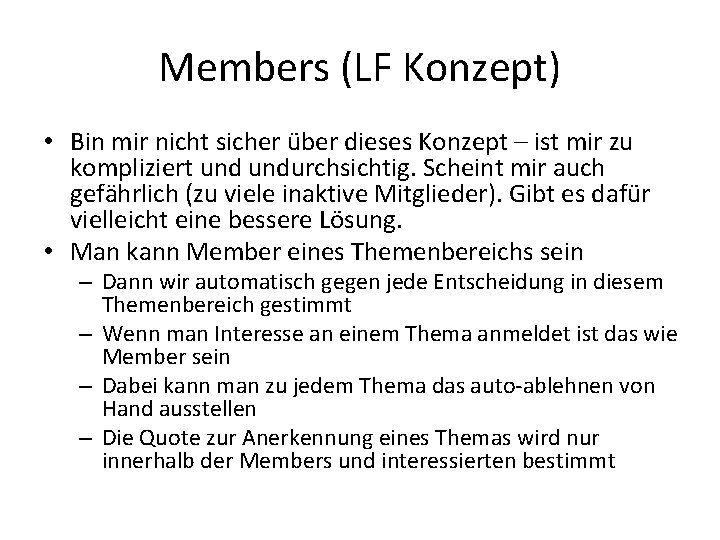 Members (LF Konzept)

• Bin mir nicht sicher über dieses Konzept – ist mir zu kompliziert und undurchsichtig. Scheint mir auch gefährlich (zu viele inaktive Mitglieder). Gibt es dafür vielleicht eine bessere Lösung.
• Man kann Member eines Themenbereichs sein
– Dann wir automatisch gegen jede Entscheidung in diesem Themenbereich gestimmt
– Wenn man Interesse an einem Thema anmeldet ist das wie Member sein
– Dabei kann man zu jedem Thema das auto-ablehnen von Hand ausstellen
– Die Quote zur Anerkennung eines Themas wird nur innerhalb der Members und interessierten bestimmt